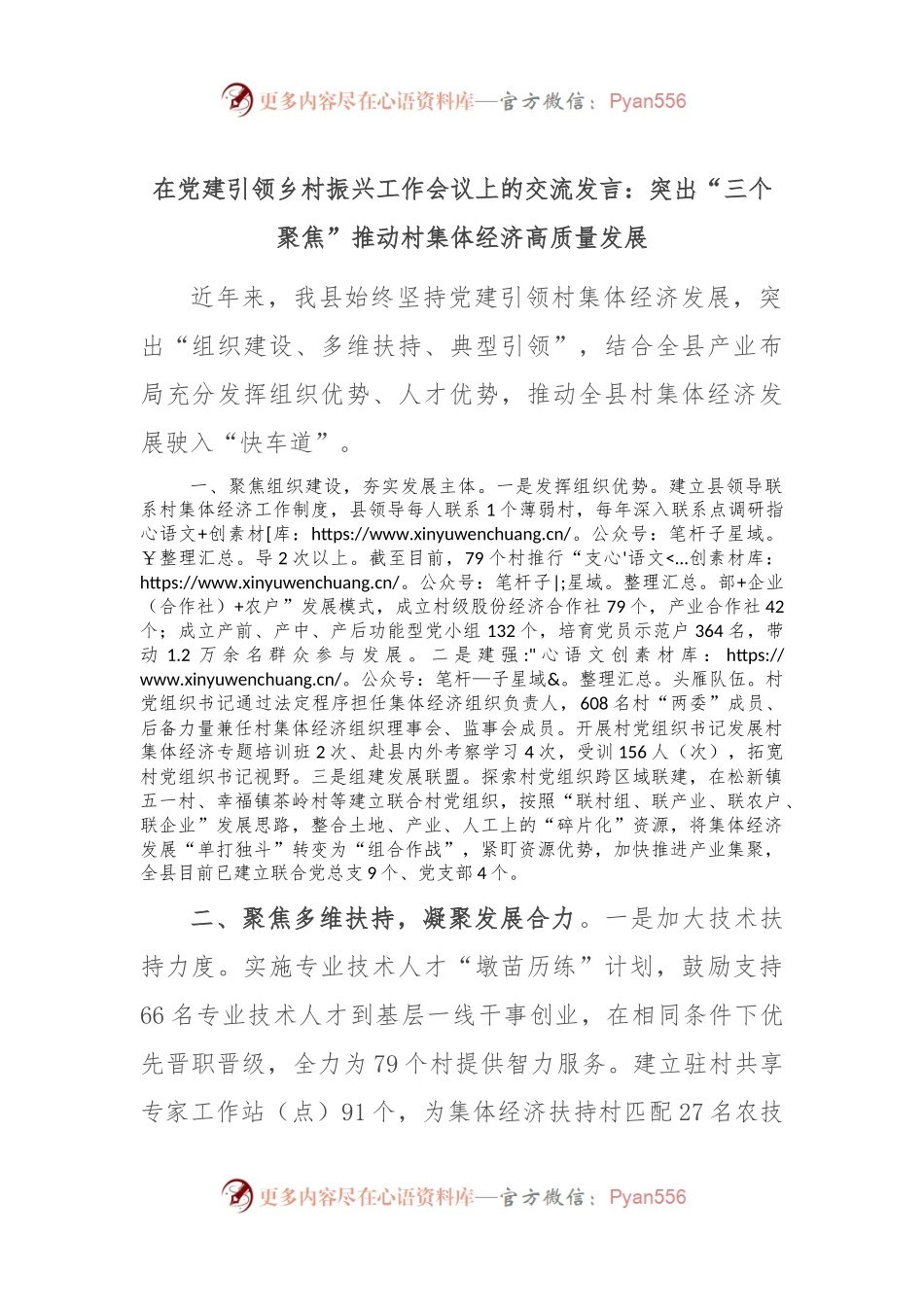 更多内容尽在心语资料库—官方微信：Pyan556

在党建引领乡村振兴工作会议上的交流发言：突出“三个聚焦”推动村集体经济高质量发展

近年来，我县始终坚持党建引领村集体经济发展，突出“组织建设、多维扶持、典型引领”，结合全县产业布局充分发挥组织优势、人才优势，推动全县村集体经济发展驶入“快车道”。

一、聚焦组织建设，夯实发展主体。一是发挥组织优势。建立县领导联系村集体经济工作制度，县领导每人联系1个薄弱村，每年深入联系点调研指心语文+创素材[库：https://www.xinyuwenchuang.cn/。公众号：笔杆子星域。￥整理汇总。导2次以上。截至目前，79个村推行“支心'语文<...创素材库：https://www.xinyuwenchuang.cn/。公众号：笔杆子|;星域。整理汇总。部+企业（合作社）+农户”发展模式，成立村级股份经济合作社79个，产业合作社42个；成立产前、产中、产后功能型党小组132个，培育党员示范户364名，带动1.2万余名群众参与发展。二是建强:"心语文创素材库：https://www.xinyuwenchuang.cn/。公众号：笔杆—子星域&。整理汇总。头雁队伍。村党组织书记通过法定程序担任集体经济组织负责人，608名村“两委”成员、后备力量兼任村集体经济组织理事会、监事会成员。开展村党组织书记发展村集体经济专题培训班2次、赴县内外考察学习4次，受训156人（次），拓宽村党组织书记视野。三是组建发展联盟。探索村党组织跨区域联建，在松新镇五一村、幸福镇茶岭村等建立联合村党组织，按照“联村组、联产业、联农户、联企业”发展思路，整合土地、产业、人工上的“碎片化”资源，将集体经济发展“单打独斗”转变为“组合作战”，紧盯资源优势，加快推进产业集聚，全县目前已建立联合党总支9个、党支部4个。

二、聚焦多维扶持，凝聚发展合力。一是加大技术扶持力度。实施专业技术人才“墩苗历练”计划，鼓励支持66名专业技术人才到基层一线干事创业，在相同条件下优先晋职晋级，全力为79个村提供智力服务。建立驻村共享专家工作站（点）91个，为集体经济扶持村匹配27名农技

更多内容尽在心语资料库—官方微信：Pyan556